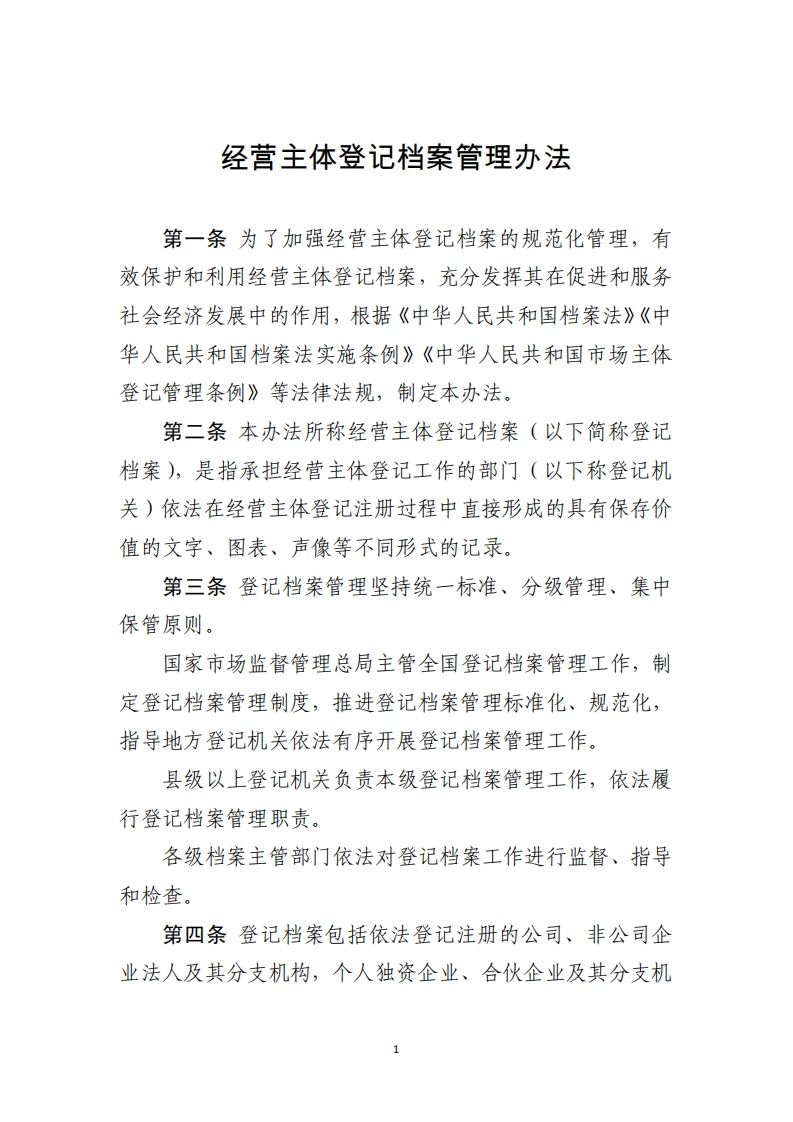 经营主体登记档案管理办法

第一条 为了加强经营主体登记档案的规范化管理，有效保护和利用经营主体登记档案，充分发挥其在促进和服务社会经济发展中的作用，根据《中华人民共和国档案法》《中华人民共和国档案法实施条例》《中华人民共和国市场主体登记管理条例》等法律法规，制定本办法。

第二条 本办法所称经营主体登记档案（以下简称登记档案），是指承担经营主体登记工作的部门（以下称登记机关）依法在经营主体登记注册过程中直接形成的具有保存价值的文字、图表、声像等不同形式的记录。

第三条 登记档案管理坚持统一标准、分级管理、集中保管原则。

国家市场监督管理总局主管全国登记档案管理工作，制定登记档案管理制度，推进登记档案管理标准化、规范化，指导地方登记机关依法有序开展登记档案管理工作。

县级以上登记机关负责本级登记档案管理工作，依法履行登记档案管理职责。

各级档案主管部门依法对登记档案工作进行监督、指导和检查。

第四条 登记档案包括依法登记注册的公司、非公司企业法人及其分支机构，个人独资企业、合伙企业及其分支机

1